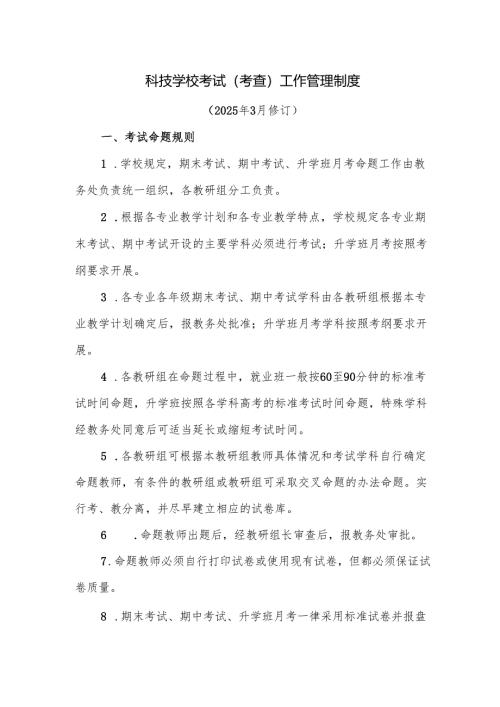 科技学校考试（考查）工作管理制度

（2025年3月修订）

一、考试命题规则

1．学校规定，期末考试、期中考试、升学班月考命题工作由教务处负责统一组织，各教研组分工负责。

2．根据各专业教学计划和各专业教学特点，学校规定各专业期末考试、期中考试开设的主要学科必须进行考试；升学班月考按照考纲要求开展。

3．各专业各年级期末考试、期中考试学科由各教研组根据本专业教学计划确定后，报教务处批准；升学班月考学科按照考纲要求开展。

4．各教研组在命题过程中，就业班一般按60至90分钟的标准考试时间命题，升学班按照各学科高考的标准考试时间命题，特殊学科经教务处同意后可适当延长或缩短考试时间。

5．各教研组可根据本教研组教师具体情况和考试学科自行确定命题教师，有条件的教研组或教研组可采取交叉命题的办法命题。实行考、教分离，并尽早建立相应的试卷库。

6　．命题教师出题后，经教研组长审查后，报教务处审批。

7.命题教师必须自行打印试卷或使用现有试卷，但都必须保证试卷质量。

8．期末考试、期中考试、升学班月考一律采用标准试卷并报盘